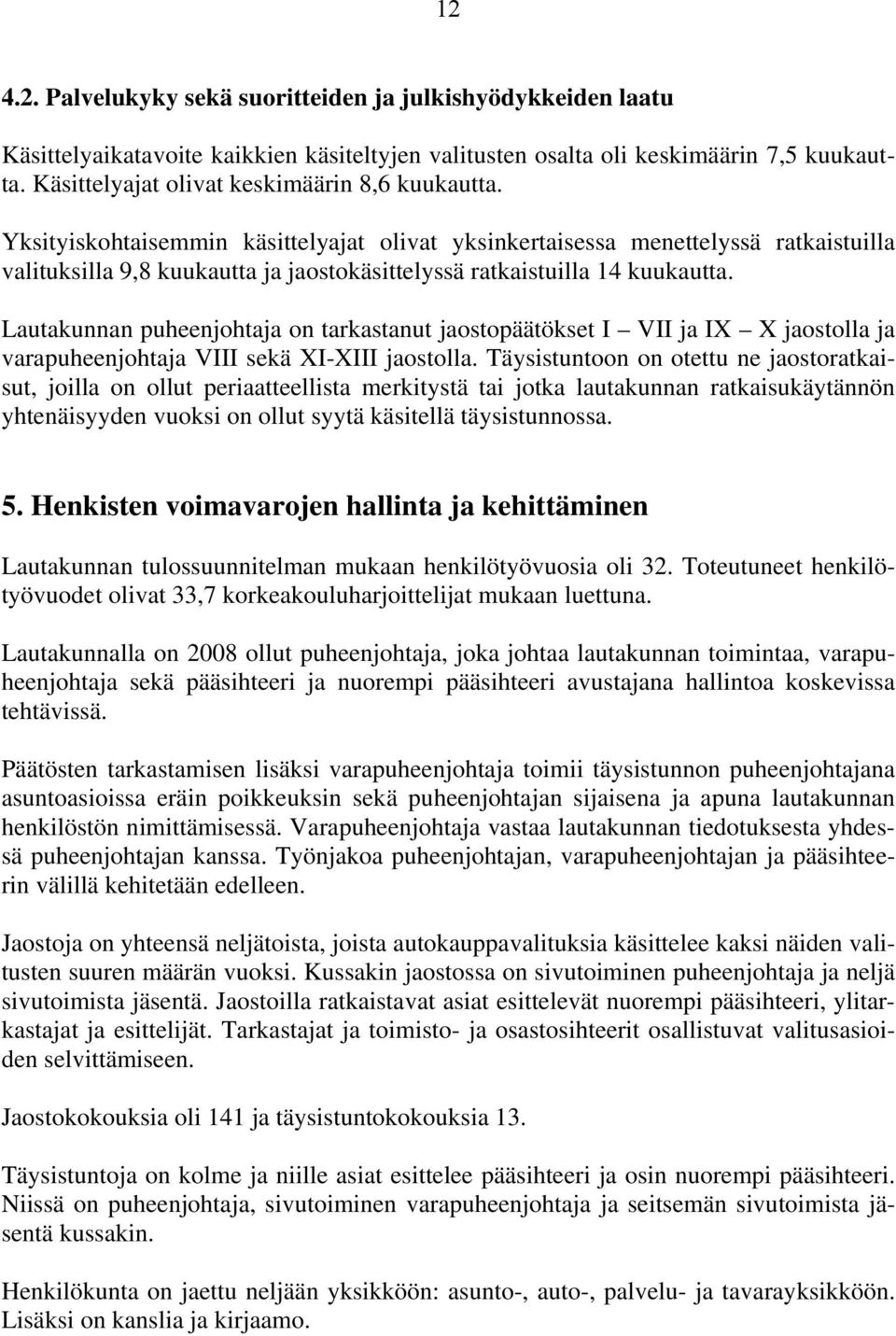 12

4.2. Palvelukyky sekä suoritteiden ja julkishyödykkeiden laatu

Käsittelyaikatavoite kaikkien käsiteltyjen valitusten osalta oli keskimäärin 7,5 kuukautta. Käsittelyajat olivat keskimäärin 8,6 kuukautta.

Yksityiskohtaisemmin käsittelyajat olivat yksinkertaisessa menettelyssä ratkaistuilla valituksilla 9,8 kuukautta ja jaostokäsittelyssä ratkaistuilla 14 kuukautta.

Lautakunnan puheenjohtaja on tarkastanut jaostopäätökset I — VII ja IX — X jaostolla ja varapuheenjohtaja VIII sekä XI-XIII jaostolla. Täysistuntoon on otettu ne jaostoratkaisut, joilla on ollut periaatteellista merkitystä tai jotka lautakunnan ratkaisukäytännön yhtenäisyyden vuoksi on ollut syytä käsitellä täysistunnossa.

5. Henkisten voimavarojen hallinta ja kehittäminen

Lautakunnan tulossuunnitelman mukaan henkilötyövuosia oli 32. Toteutuneet henkilötyövuodet olivat 33,7 korkeakouluharjoittelijat mukaan luettuna.

Lautakunnalla on 2008 ollut puheenjohtaja, joka johtaa lautakunnan toimintaa, varapuheenjohtaja sekä pääsihteeri ja nuorempi pääsihteeri avustajana hallintoa koskevissa tehtävissä.

Päätösten tarkastamisen lisäksi varapuheenjohtaja toimii täysistunnon puheenjohtajana asuntoasioissa eräin poikkeuksin sekä puheenjohtajan sijaisena ja apuna lautakunnan henkilöstön nimittämisessä. Varapuheenjohtaja vastaa lautakunnan tiedotuksesta yhdessä puheenjohtajan kanssa. Työnjakoa puheenjohtajan, varapuheenjohtajan ja pääsihteerin välillä kehitetään edelleen.

Jaostoja on yhteensä neljätoista, joista autokauppavalituksia käsittelee kaksi näiden valitusten suuren määrän vuoksi. Kussakin jaostossa on sivutoiminen puheenjohtaja ja neljä sivutoimista jäsentä. Jaostoilla ratkaistavat asiat esittelevät nuorempi pääsihteeri, ylitarkastajat ja esittelijät. Tarkastajat ja toimisto- ja osastosihteerit osallistuvat valitusasioiden selvittämiseen.

Jaostokokouksia oli 141 ja täysistuntokokouksia 13.

Täysistuntoja on kolme ja niille asiat esittelee pääsihteeri ja osin nuorempi pääsihteeri. Niissä on puheenjohtaja, sivutoiminen varapuheenjohtaja ja seitsemän sivutoimista jäsentä kussakin.

Henkilökunta on jaettu neljään yksikköön: asunto-, auto-, palvelu- ja tavarayksikköön. Lisäksi on kanslia ja kirjaamo.